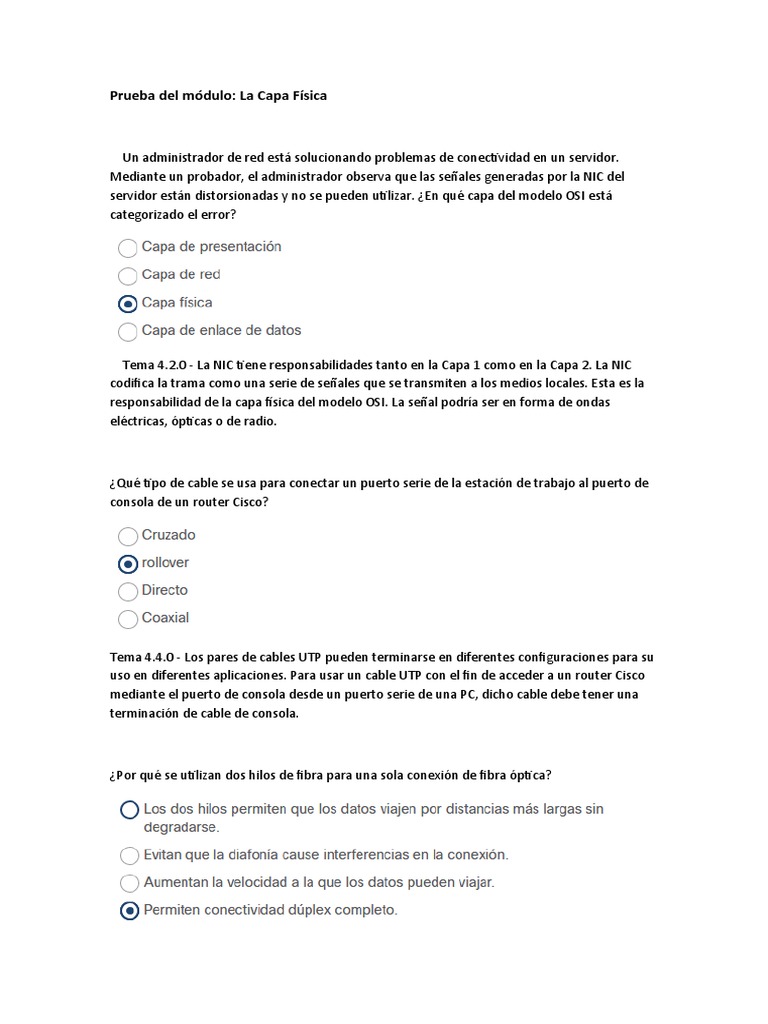 Prueba del módulo: La Capa Física

Un administrador de red está solucionando problemas de conectividad en un servidor. Mediante un probador, el administrador observa que las señales generadas por la NIC del servidor están distorsionadas y no se pueden utilizar. ¿En qué capa del modelo OSI está categorizado el error?

Capa de presentación
Capa de red
Capa física
Capa de enlace de datos

Tema 4.2.0 - La NIC tiene responsabilidades tanto en la Capa 1 como en la Capa 2. La NIC codifica la trama como una serie de señales que se transmiten a los medios locales. Esta es la responsabilidad de la capa física del modelo OSI. La señal podría ser en forma de ondas eléctricas, ópticas o de radio.

¿Qué tipo de cable se usa para conectar un puerto serie de la estación de trabajo al puerto de consola de un router Cisco?

Cruzado
rollover
Directo
Coaxial

Tema 4.4.0 - Los pares de cables UTP pueden terminarse en diferentes configuraciones para su uso en diferentes aplicaciones. Para usar un cable UTP con el fin de acceder a un router Cisco mediante el puerto de consola desde un puerto serie de una PC, dicho cable debe tener una terminación de cable de consola.

¿Por qué se utilizan dos hilos de fibra para una sola conexión de fibra óptica?

Los dos hilos permiten que los datos viajen por distancias más largas sin degradarse.
Evitan que la diafonía cause interferencias en la conexión.
Aumentan la velocidad a la que los datos pueden viajar.
Permiten conectividad dúplex completo.